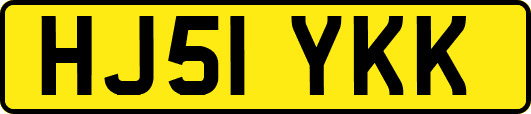 HJ51 YKK